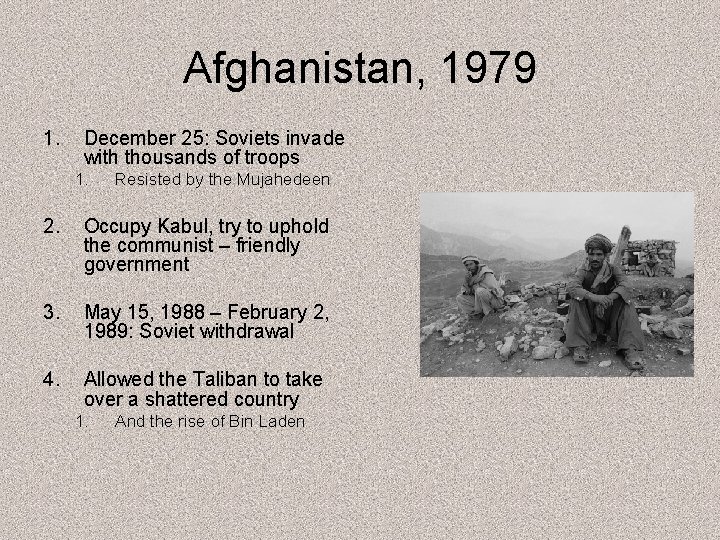 Afghanistan, 1979

1. December 25: Soviets invade with thousands of troops
1. Resisted by the Mujahedeen

2. Occupy Kabul, try to uphold the communist – friendly government

3. May 15, 1988 – February 2, 1989: Soviet withdrawal

4. Allowed the Taliban to take over a shattered country
1. And the rise of Bin Laden